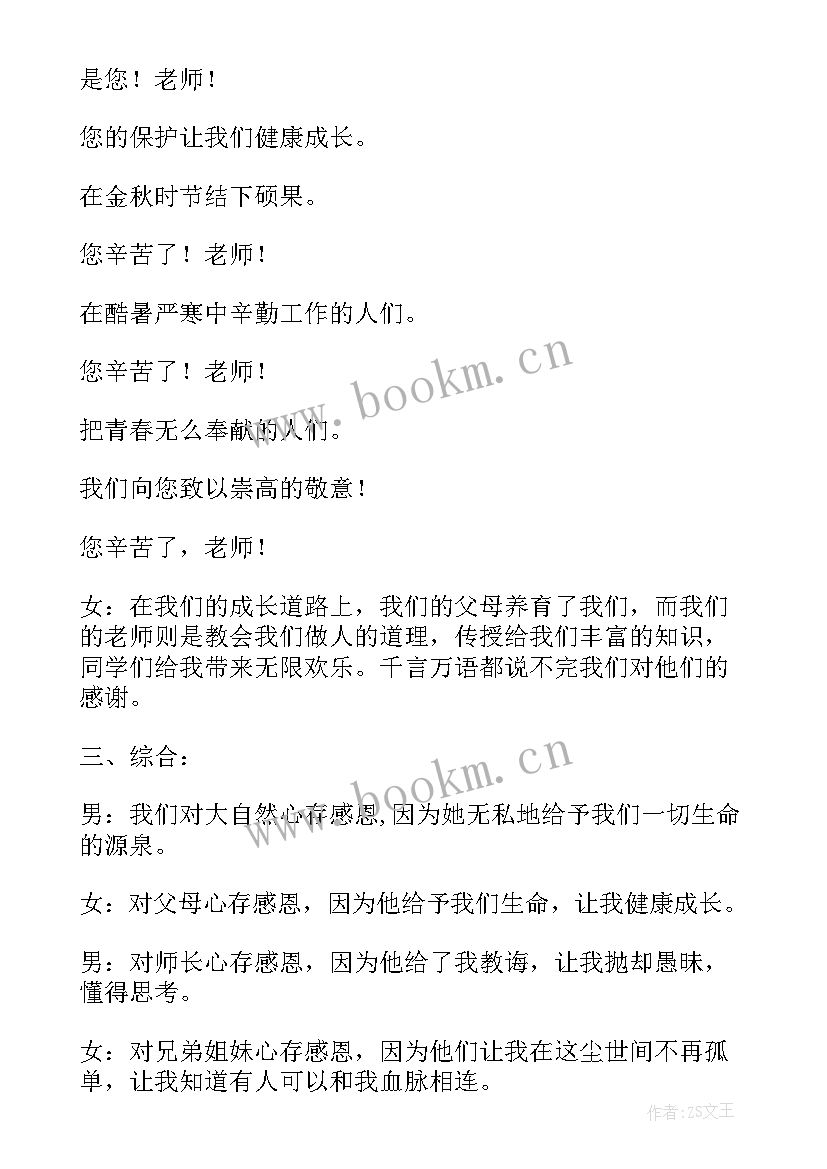 是您！老师！

您的保护让我们健康成长。

在金秋时节结下硕果。

您辛苦了！老师！

在酷暑严寒中辛勤工作的人们。

您辛苦了！老师！

把青春无么奉献的人们。

我们向您致以崇高的敬意！

您辛苦了，老师！

女：在我们的成长道路上，我们的父母养育了我们，而我们的老师则是教会我们做人的道理，传授给我们丰富的知识，同学们给我带来无限欢乐。千言万语都说不完我们对他们的感谢。

三、综合：

男：我们对大自然心存感恩，因为她无私地给予我们一切生命的源泉。

女：对父母心存感恩，因为他给予我们生命，让我健康成长。

男：对师长心存感恩，因为他给了我教诲，让我抛却愚昧，懂得思考。

女：对兄弟姐妹心存感恩，因为他们让我在这尘世间不再孤单，让我知道有人可以和我血脉相连。

www.bookm.cn

www.bookm.cn

作者：ZS文王